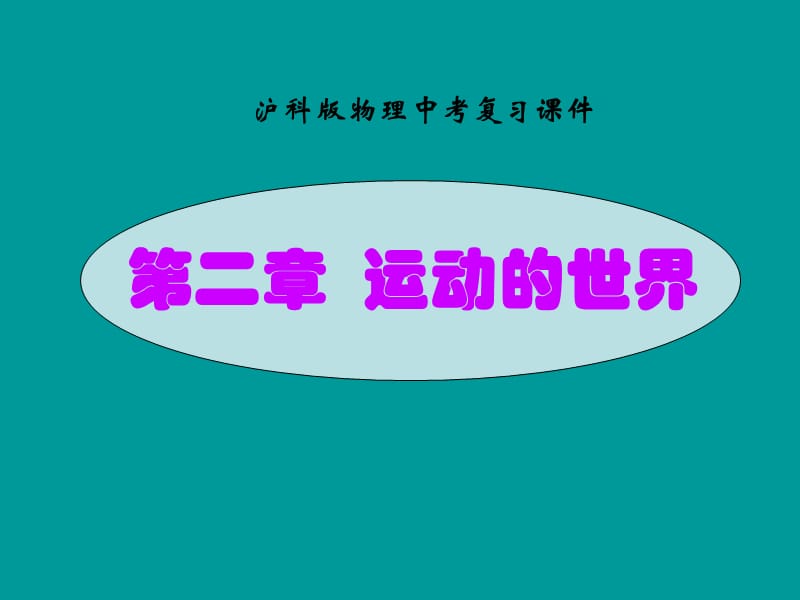 沪科版物理中考复习课件

第二章 运动的世界